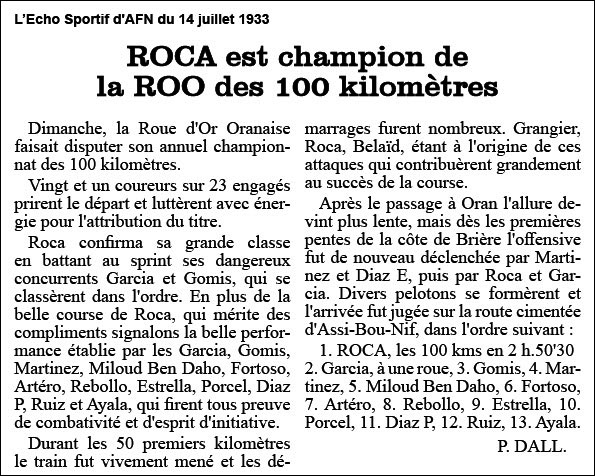 L'Echo Sportif d'AFN du 14 juillet 1933

ROCA est champion de la ROO des 100 kilomètres

Dimanche, la Roue d'Or Oranaise faisait disputer son annuel championnat des 100 kilomètres.

Vingt et un coureurs sur 23 engagés prirent le départ et luttèrent avec énergie pour l'attribution du titre.

Roca confirma sa grande classe en battant au sprint ses dangereux concurrents Garcia et Gomis, qui se classèrent dans l'ordre. En plus de la belle course de Roca, qui mérite des compliments signalons la belle performance établie par les Garcia, Gomis, Martinez, Miloud Ben Daho, Fortoso, Artéro, Rebollo, Estrella, Porcel, Diaz P, Ruiz et Ayala, qui firent tous preuve de combativité et d'esprit d'initiative.

Durant les 50 premiers kilomètres le train fut vivement mené et les démarrages furent nombreux. Grangier, Roca, Belaïd, étant à l'origine de ces attaques qui contribuèrent grandement au succès de la course.

Après le passage à Oran l'allure devint plus lente, mais dès les premières pentes de la côte de Brière l'offensive fut de nouveau déclenchée par Martinez et Diaz E, puis par Roca et Garcia. Divers pelotons se formèrent et l'arrivée fut jugée sur la route cimentée d'Assi-Bou-Nif, dans l'ordre suivant :

1. ROCA, les 100 kms en 2 h.50'30
2. Garcia, à une roue, 3. Gomis, 4. Martinez, 5. Miloud Ben Daho, 6. Fortoso, 7. Artéro, 8. Rebollo, 9. Estrella, 10. Porcel, 11. Diaz P, 12. Ruiz, 13. Ayala.

P. DALL.